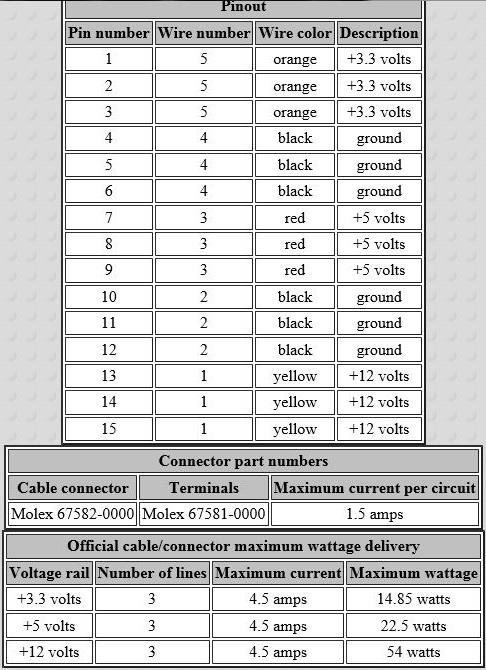 Pinout

| Pin number | Wire number | Wire color | Description |
|---|---|---|---|
| 1 | 5 | orange | +3.3 volts |
| 2 | 5 | orange | +3.3 volts |
| 3 | 5 | orange | +3.3 volts |
| 4 | 4 | black | ground |
| 5 | 4 | black | ground |
| 6 | 4 | black | ground |
| 7 | 3 | red | +5 volts |
| 8 | 3 | red | +5 volts |
| 9 | 3 | red | +5 volts |
| 10 | 2 | black | ground |
| 11 | 2 | black | ground |
| 12 | 2 | black | ground |
| 13 | 1 | yellow | +12 volts |
| 14 | 1 | yellow | +12 volts |
| 15 | 1 | yellow | +12 volts |

Connector part numbers

| Cable connector | Terminals | Maximum current per circuit |
|---|---|---|
| Molex 67582-0000 | Molex 67581-0000 | 1.5 amps |

Official cable/connector maximum wattage delivery

| Voltage rail | Number of lines | Maximum current | Maximum wattage |
|---|---|---|---|
| +3.3 volts | 3 | 4.5 amps | 14.85 watts |
| +5 volts | 3 | 4.5 amps | 22.5 watts |
| +12 volts | 3 | 4.5 amps | 54 watts |